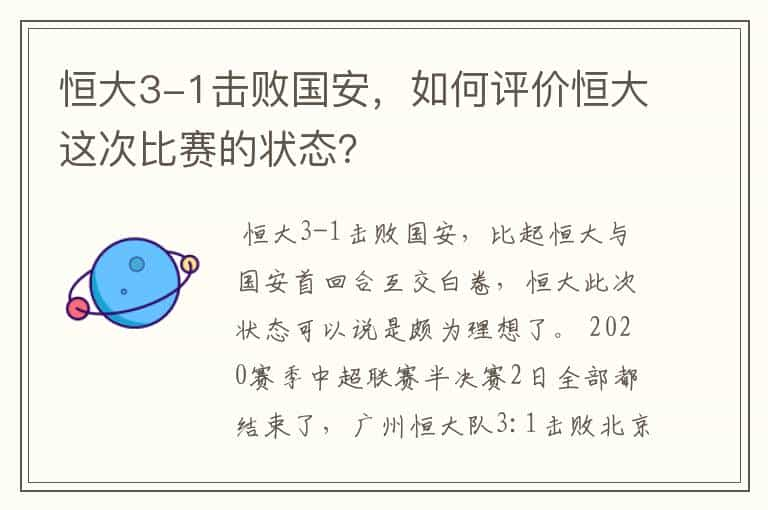 恒大3-1击败国安，如何评价恒大这次比赛的状态?

恒大3-1击败国安，比起恒大与国安首回合互交白卷，恒大此次状态可以说是颇为理想了。2020赛季中超联赛半决赛2日全部都结束了，广州恒大队3:1击败北京